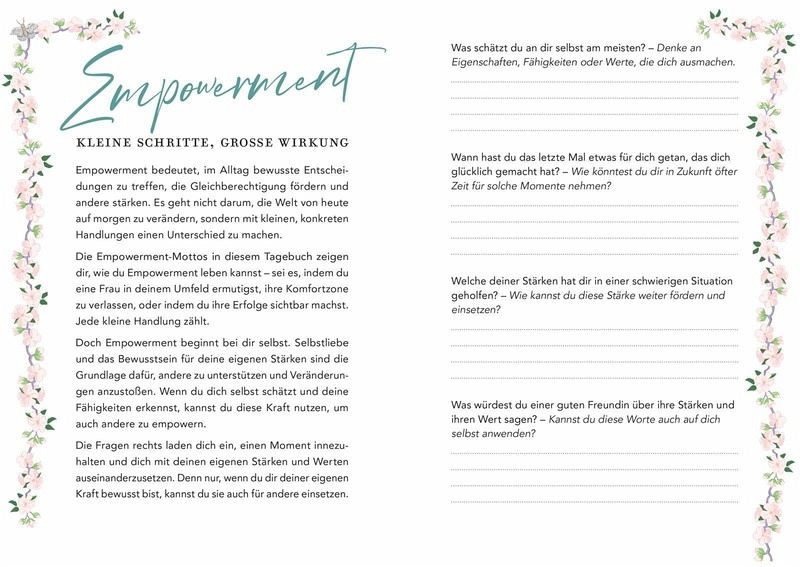 Empowerment

KLEINE SCHRITTE, GROSSE WIRKUNG

Empowerment bedeutet, im Alltag bewusste Entscheidungen zu treffen, die Gleichberechtigung fördern und andere stärken. Es geht nicht darum, die Welt von heute auf morgen zu verändern, sondern mit kleinen, konkreten Handlungen einen Unterschied zu machen.

Die Empowerment-Mottos in diesem Tagebuch zeigen dir, wie du Empowerment leben kannst – sei es, indem du eine Frau in deinem Umfeld ermutigst, ihre Komfortzone zu verlassen, oder indem du ihre Erfolge sichtbar machst. Jede kleine Handlung zählt.

Doch Empowerment beginnt bei dir selbst. Selbstliebe und das Bewusstsein für deine eigenen Stärken sind die Grundlage dafür, andere zu unterstützen und Veränderungen anzustoßen. Wenn du dich selbst schätzt und deine Fähigkeiten erkennst, kannst du diese Kraft nutzen, um auch andere zu empowern.

Die Fragen rechts laden dich ein, einen Moment innezuhalten und dich mit deinen eigenen Stärken und Werten auseinanderzusetzen. Denn nur, wenn du dir deiner eigenen Kraft bewusst bist, kannst du sie auch für andere einsetzen.

Was schätzt du an dir selbst am meisten? – Denke an Eigenschaften, Fähigkeiten oder Werte, die dich ausmachen.

Wann hast du das letzte Mal etwas für dich getan, das dich glücklich gemacht hat? – Wie könntest du dir in Zukunft öfter Zeit für solche Momente nehmen?

Welche deiner Stärken hat dir in einer schwierigen Situation geholfen? – Wie kannst du diese Stärke weiter fördern und einsetzen?

Was würdest du einer guten Freundin über ihre Stärken und ihren Wert sagen? – Kannst du diese Worte auch auf dich selbst anwenden?